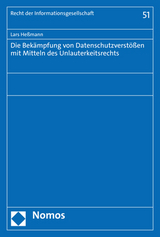 Recht der Informationsgesellschaft

51

Lars Heßmann

Die Bekämpfung von Datenschutzverstößen mit Mitteln des Unlauterkeitsrechts

Nomos